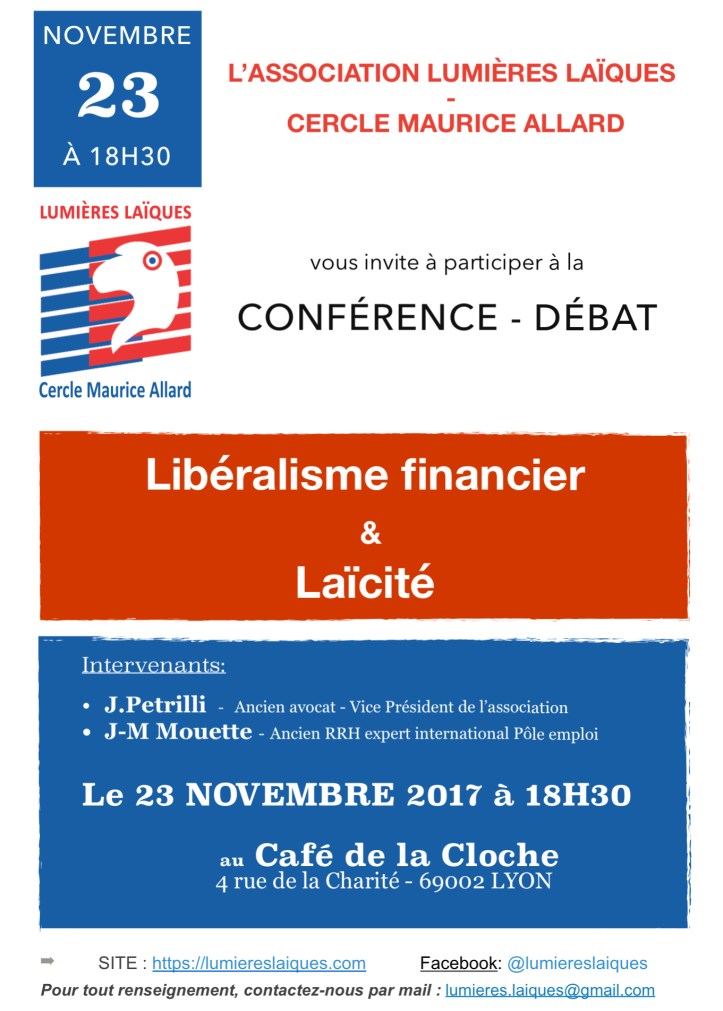 NOVEMBRE
23
À 18H30

L'ASSOCIATION LUMIÈRES LAÏQUES
-
CERCLE MAURICE ALLARD

LUMIÈRES LAÏQUES
Cercle Maurice Allard

vous invite à participer à la

CONFÉRENCE - DÉBAT

Libéralisme financier
&
Laïcité

Intervenants:

• J.Petrilli - Ancien avocat - Vice Président de l'association
• J-M Mouette - Ancien RRH expert international Pôle emploi

Le 23 NOVEMBRE 2017 à 18H30

au Café de la Cloche
4 rue de la Charité - 69002 LYON

➡ SITE : https://lumiereslaiques.com Facebook: @lumiereslaiques
Pour tout renseignement, contactez-nous par mail : lumieres.laiques@gmail.com